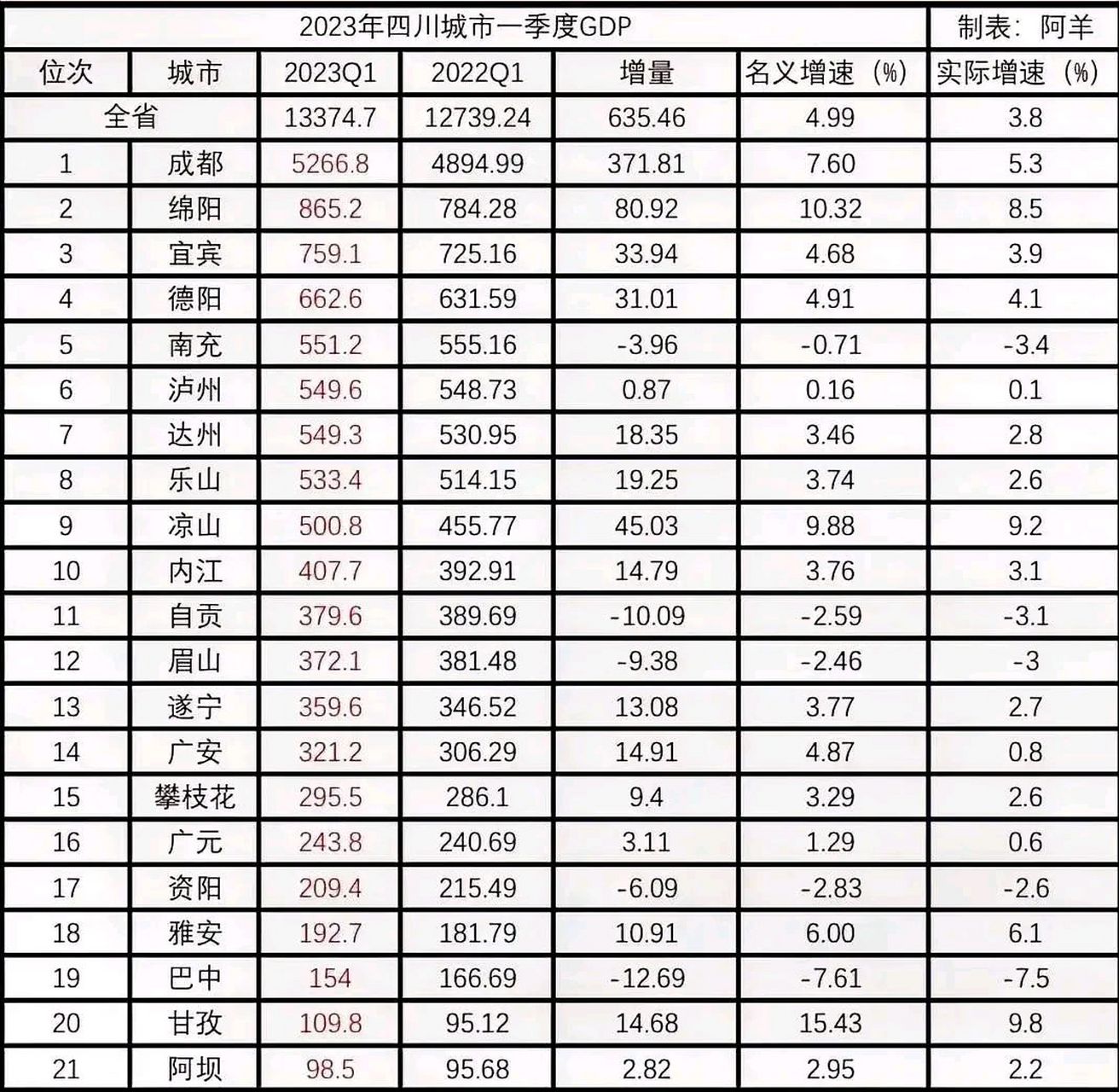 | 2023年四川城市一季度GDP | | | | | | 制表：阿羊 |
|---|---|---|---|---|---|---|
| 位次 | 城市 | 2023Q1 | 2022Q1 | 增量 | 名义增速（%） | 实际增速（%） |
| 全省 | | 13374.7 | 12739.24 | 635.46 | 4.99 | 3.8 |
| 1 | 成都 | 5266.8 | 4894.99 | 371.81 | 7.60 | 5.3 |
| 2 | 绵阳 | 865.2 | 784.28 | 80.92 | 10.32 | 8.5 |
| 3 | 宜宾 | 759.1 | 725.16 | 33.94 | 4.68 | 3.9 |
| 4 | 德阳 | 662.6 | 631.59 | 31.01 | 4.91 | 4.1 |
| 5 | 南充 | 551.2 | 555.16 | -3.96 | -0.71 | -3.4 |
| 6 | 泸州 | 549.6 | 548.73 | 0.87 | 0.16 | 0.1 |
| 7 | 达州 | 549.3 | 530.95 | 18.35 | 3.46 | 2.8 |
| 8 | 乐山 | 533.4 | 514.15 | 19.25 | 3.74 | 2.6 |
| 9 | 凉山 | 500.8 | 455.77 | 45.03 | 9.88 | 9.2 |
| 10 | 内江 | 407.7 | 392.91 | 14.79 | 3.76 | 3.1 |
| 11 | 自贡 | 379.6 | 389.69 | -10.09 | -2.59 | -3.1 |
| 12 | 眉山 | 372.1 | 381.48 | -9.38 | -2.46 | -3 |
| 13 | 遂宁 | 359.6 | 346.52 | 13.08 | 3.77 | 2.7 |
| 14 | 广安 | 321.2 | 306.29 | 14.91 | 4.87 | 0.8 |
| 15 | 攀枝花 | 295.5 | 286.1 | 9.4 | 3.29 | 2.6 |
| 16 | 广元 | 243.8 | 240.69 | 3.11 | 1.29 | 0.6 |
| 17 | 资阳 | 209.4 | 215.49 | -6.09 | -2.83 | -2.6 |
| 18 | 雅安 | 192.7 | 181.79 | 10.91 | 6.00 | 6.1 |
| 19 | 巴中 | 154 | 166.69 | -12.69 | -7.61 | -7.5 |
| 20 | 甘孜 | 109.8 | 95.12 | 14.68 | 15.43 | 9.8 |
| 21 | 阿坝 | 98.5 | 95.68 | 2.82 | 2.95 | 2.2 |